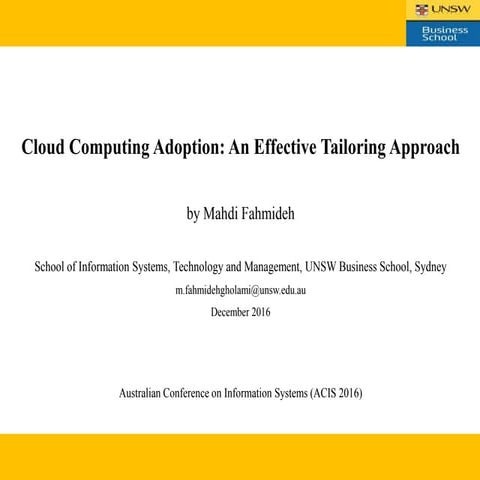 UNSW
Business School

Cloud Computing Adoption: An Effective Tailoring Approach

by Mahdi Fahmideh

School of Information Systems, Technology and Management, UNSW Business School, Sydney
m.fahmidehgholami@unsw.edu.au
December 2016

Australian Conference on Information Systems (ACIS 2016)